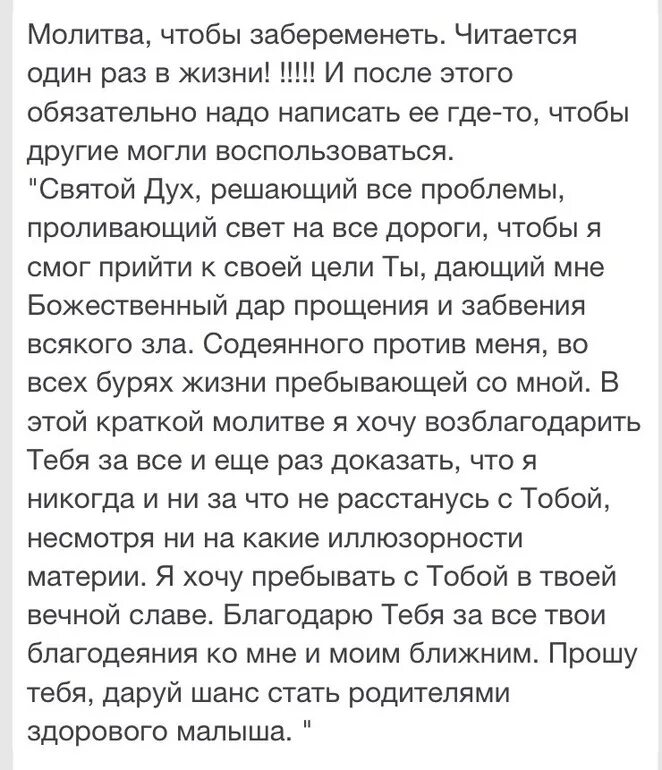 Молитва, чтобы забеременеть. Читается один раз в жизни! !!!!! И после этого обязательно надо написать ее где-то, чтобы другие могли воспользоваться.
"Святой Дух, решающий все проблемы, проливающий свет на все дороги, чтобы я смог прийти к своей цели Ты, дающий мне Божественный дар прощения и забвения всякого зла. Содеянного против меня, во всех бурях жизни пребывающей со мной. В этой краткой молитве я хочу возблагодарить Тебя за все и еще раз доказать, что я никогда и ни за что не расстанусь с Тобой, несмотря ни на какие иллюзорности материи. Я хочу пребывать с Тобой в твоей вечной славе. Благодарю Тебя за все твои благодеяния ко мне и моим ближним. Прошу тебя, даруй шанс стать родителями здорового малыша. "